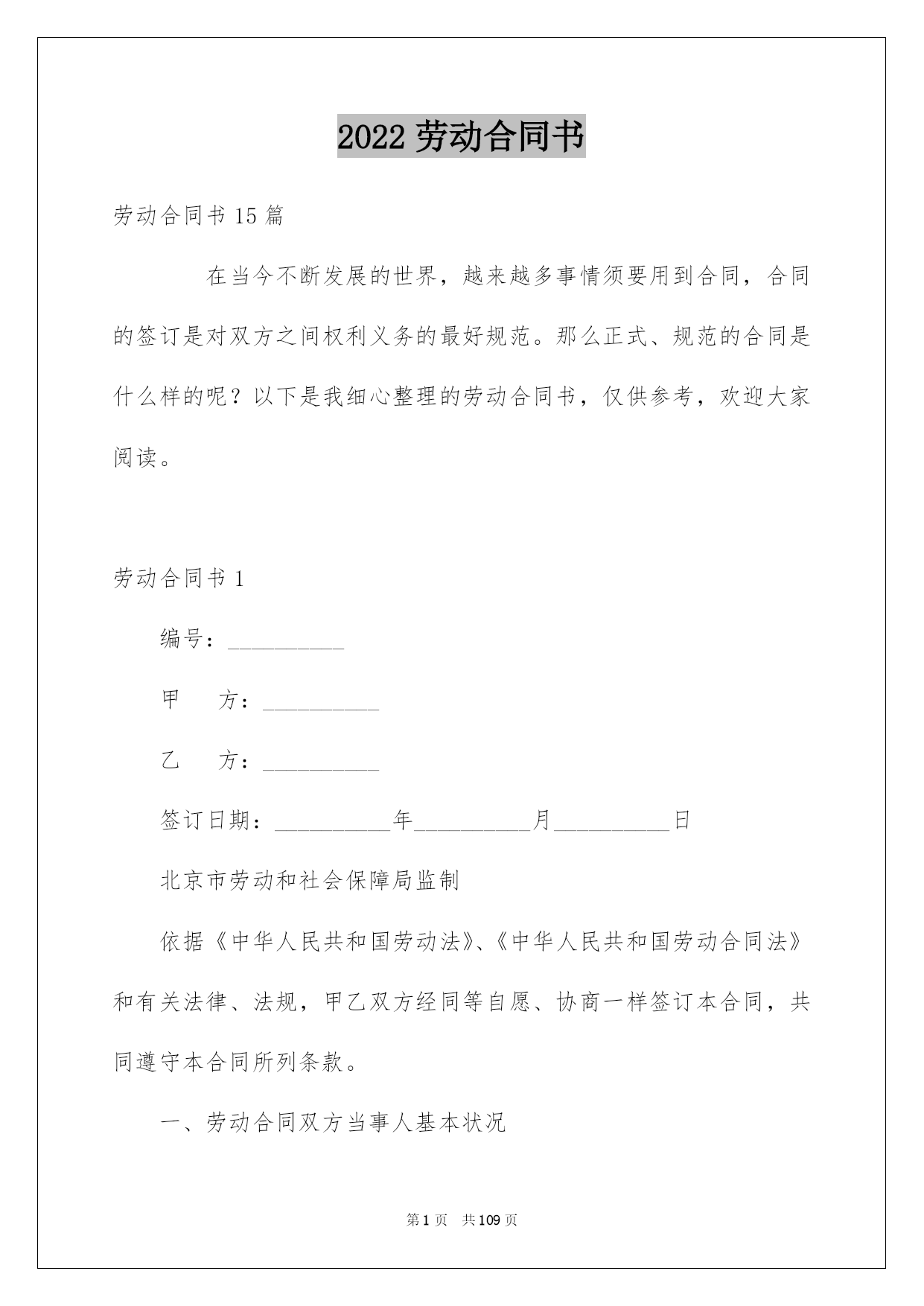 2022 劳动合同书

劳动合同书 15 篇

在当今不断发展的世界，越来越多事情须要用到合同，合同的签订是对双方之间权利义务的最好规范。那么正式、规范的合同是什么样的呢？以下是我细心整理的劳动合同书，仅供参考，欢迎大家阅读。

劳动合同书 1

编号：__________

甲　　方：__________

乙　　方：__________

签订日期：__________年__________月__________日

北京市劳动和社会保障局监制

依据《中华人民共和国劳动法》、《中华人民共和国劳动合同法》和有关法律、法规，甲乙双方经同等自愿、协商一样签订本合同，共同遵守本合同所列条款。

一、劳动合同双方当事人基本状况

第 1 页　共 109 页